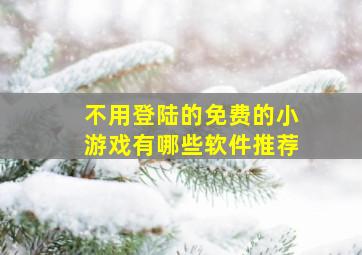 不用登陆的免费的小游戏有哪些软件推荐